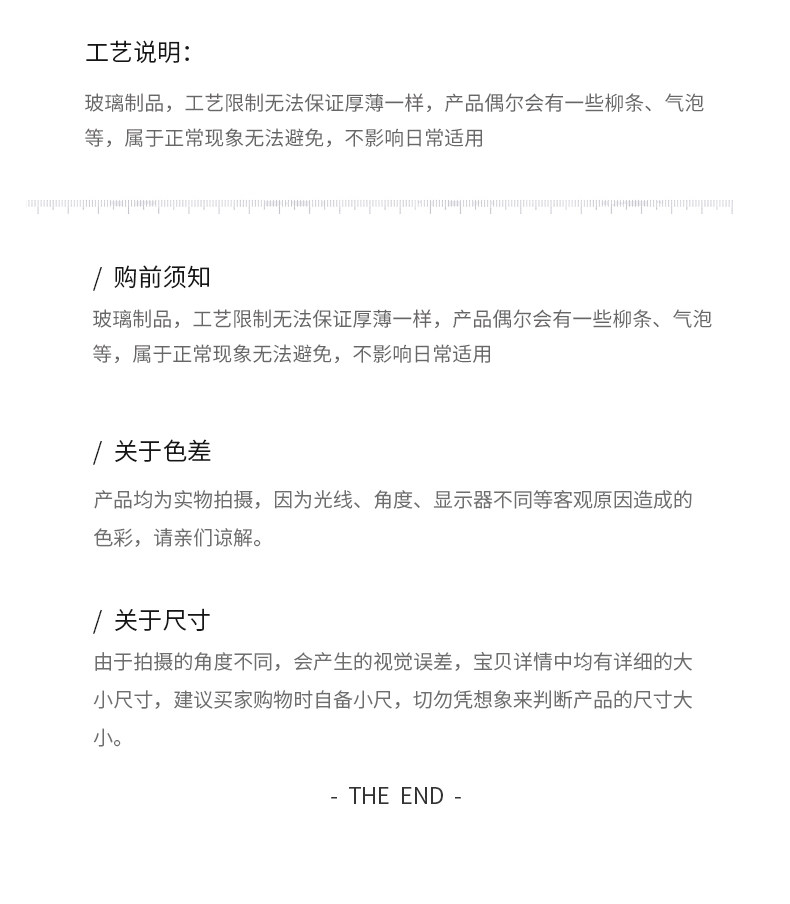 工艺说明:

玻璃制品，工艺限制无法保证厚薄一样，产品偶尔会有一些柳条、气泡等，属于正常现象无法避免，不影响日常适用

/ 购前须知

玻璃制品，工艺限制无法保证厚薄一样，产品偶尔会有一些柳条、气泡等，属于正常现象无法避免，不影响日常适用

/ 关于色差

产品均为实物拍摄，因为光线、角度、显示器不同等客观原因造成的色彩，请亲们谅解。

/ 关于尺寸

由于拍摄的角度不同，会产生的视觉误差，宝贝详情中均有详细的大小尺寸，建议买家购物时自备小尺，切勿凭想象来判断产品的尺寸大小。

- THE END -